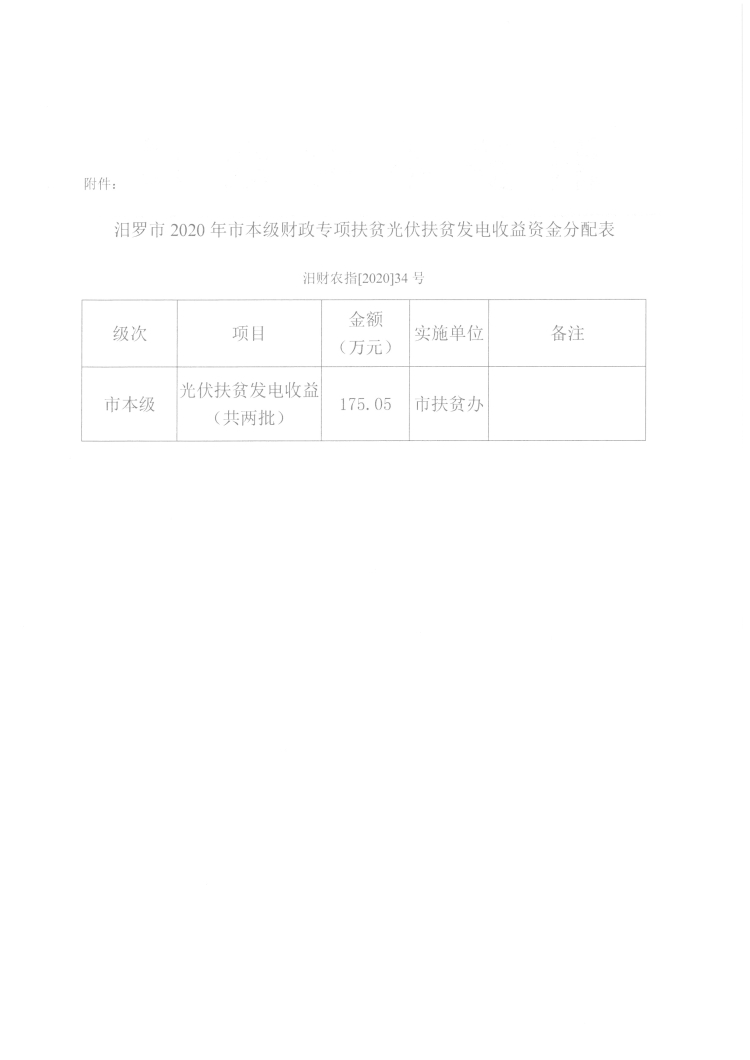 附件：

汨罗市 2020 年市本级财政专项扶贫光伏扶贫发电收益资金分配表

汨财农指[2020]34 号

| 级次 | 项目 | 金额（万元） | 实施单位 | 备注 |
|---|---|---|---|---|
| 市本级 | 光伏扶贫发电收益（共两批） | 175.05 | 市扶贫办 | |